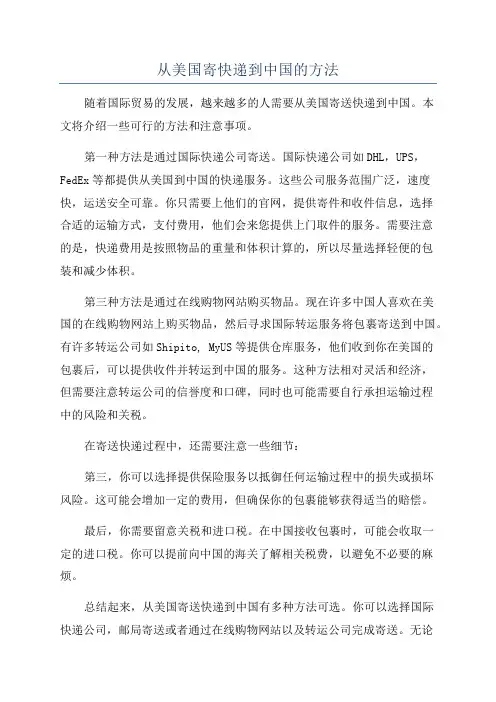 从美国寄快递到中国的方法

随着国际贸易的发展，越来越多的人需要从美国寄送快递到中国。本文将介绍一些可行的方法和注意事项。

第一种方法是通过国际快递公司寄送。国际快递公司如DHL，UPS，FedEx等都提供从美国到中国的快递服务。这些公司服务范围广泛，速度快，运送安全可靠。你只需要上他们的官网，提供寄件和收件信息，选择合适的运输方式，支付费用，他们会来您提供上门取件的服务。需要注意的是，快递费用是按照物品的重量和体积计算的，所以尽量选择轻便的包装和减少体积。

第三种方法是通过在线购物网站购买物品。现在许多中国人喜欢在美国的在线购物网站上购买物品，然后寻求国际转运服务将包裹寄送到中国。有许多转运公司如Shipito, MyUS等提供仓库服务，他们收到你在美国的包裹后，可以提供收件并转运到中国的服务。这种方法相对灵活和经济，但需要注意转运公司的信誉度和口碑，同时也可能需要自行承担运输过程中的风险和关税。

在寄送快递过程中，还需要注意一些细节：

第三，你可以选择提供保险服务以抵御任何运输过程中的损失或损坏风险。这可能会增加一定的费用，但确保你的包裹能够获得适当的赔偿。

最后，你需要留意关税和进口税。在中国接收包裹时，可能会收取一定的进口税。你可以提前向中国的海关了解相关税费，以避免不必要的麻烦。

总结起来，从美国寄送快递到中国有多种方法可选。你可以选择国际快递公司，邮局寄送或者通过在线购物网站以及转运公司完成寄送。无论